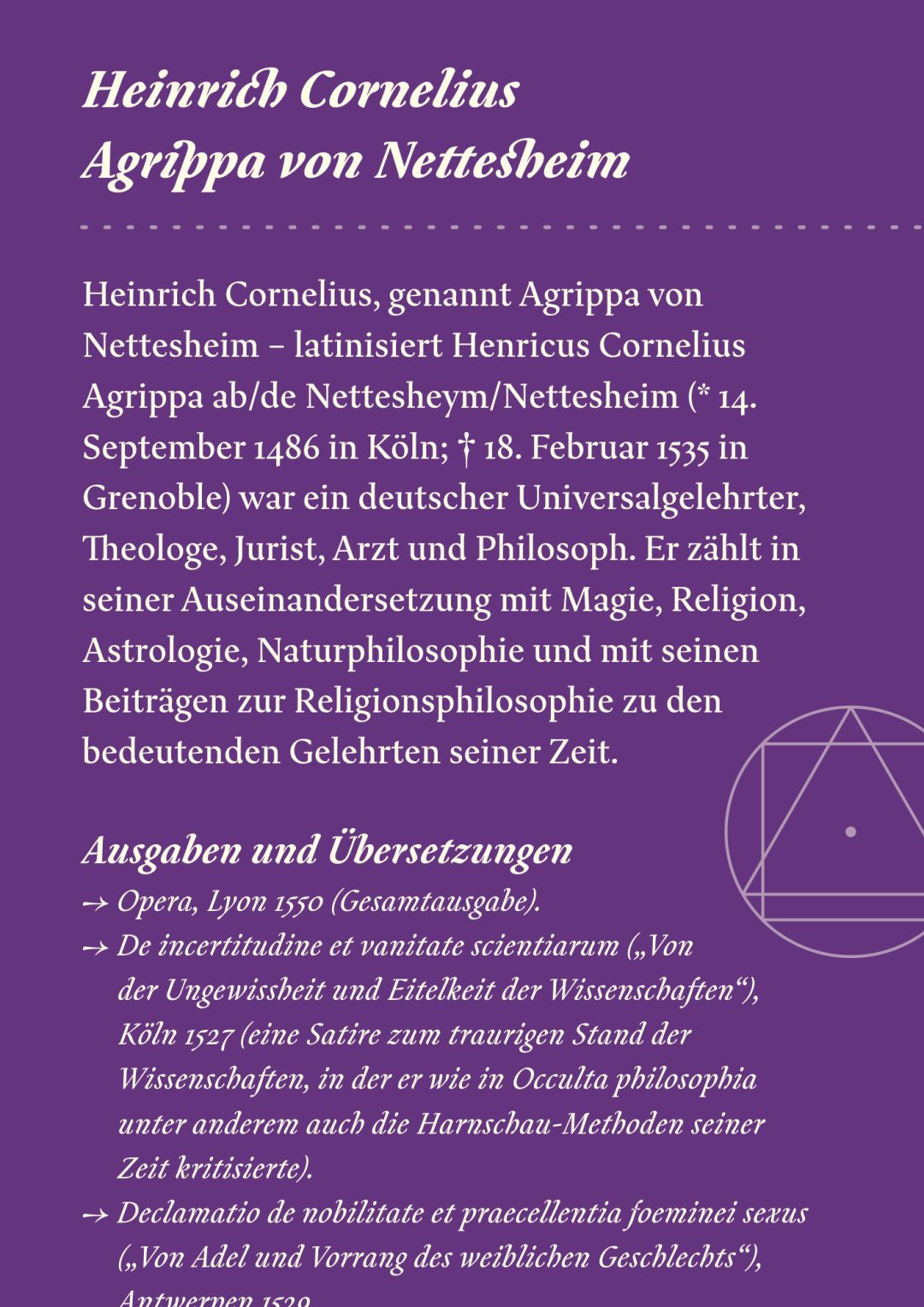 Heinrich Cornelius Agrippa von Nettesheim

Heinrich Cornelius, genannt Agrippa von Nettesheim – latinisiert Henricus Cornelius Agrippa ab/de Nettesheym/Nettesheim (* 14. September 1486 in Köln; † 18. Februar 1535 in Grenoble) war ein deutscher Universalgelehrter, Theologe, Jurist, Arzt und Philosoph. Er zählt in seiner Auseinandersetzung mit Magie, Religion, Astrologie, Naturphilosophie und mit seinen Beiträgen zur Religionsphilosophie zu den bedeutenden Gelehrten seiner Zeit.

Ausgaben und Übersetzungen

→ Opera, Lyon 1550 (Gesamtausgabe).

→ De incertitudine et vanitate scientiarum („Von der Ungewissheit und Eitelkeit der Wissenschaften“), Köln 1527 (eine Satire zum traurigen Stand der Wissenschaften, in der er wie in Occulta philosophia unter anderem auch die Harnschau-Methoden seiner Zeit kritisierte).

→ Declamatio de nobilitate et praecellentia foeminei sexus („Von Adel und Vorrang des weiblichen Geschlechts“), Antwerpen 1529